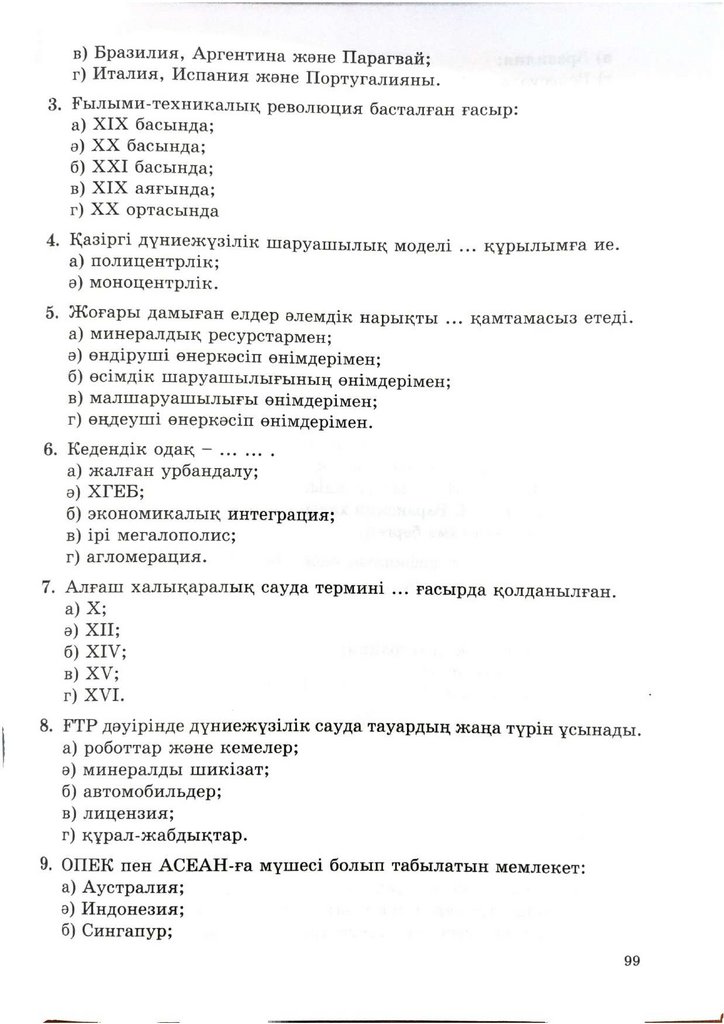 в) Бразилия, Аргентина және Парагвай;
г) Италия, Испания және Португалияны.

3. Ғылыми-техникалық революция басталған ғасыр:
а) XIX басында;
ә) XX басында;
б) XXI басында;
в) XIX аяғында;
г) XX ортасында

4. Қазіргі дүниежүзілік шаруашылық моделі ... құрылымға ие.
а) полицентрлік;
ә) моноцентрлік.

5. Жоғары дамыған елдер әлемдік нарықты ... қамтамасыз етеді.
а) минералдық ресурстармен;
ә) өндіруші өнеркәсіп өнімдерімен;
б) өсімдік шаруашылығының өнімдерімен;
в) малшаруашылығы өнімдерімен;
г) өңдеуші өнеркәсіп өнімдерімен.

6. Кедендік одақ – ... ... .
а) жалған урбандалу;
ә) ХГЕБ;
б) экономикалық интеграция;
в) ірі мегалополис;
г) агломерация.

7. Алғаш халықаралық сауда термині ... ғасырда қолданылған.
а) X;
ә) XII;
б) XIV;
в) XV;
г) XVI.

8. ҒТР дәуірінде дүниежүзілік сауда тауардың жаңа түрін ұсынады.
а) роботтар және кемелер;
ә) минералды шикізат;
б) автомобильдер;
в) лицензия;
г) құрал-жабдықтар.

9. ОПЕК пен АСЕАН-ға мүшесі болып табылатын мемлекет:
а) Аустралия;
ә) Индонезия;
б) Сингапур;

99